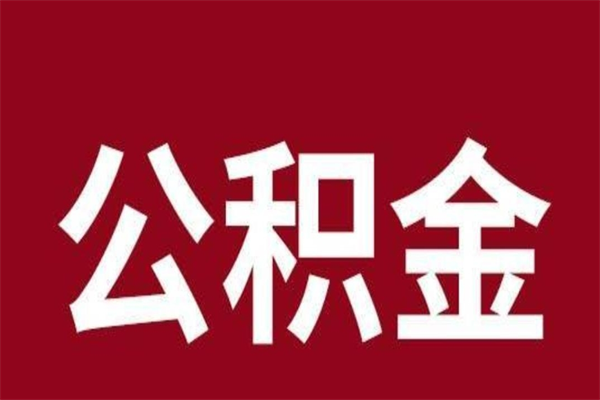 公积金